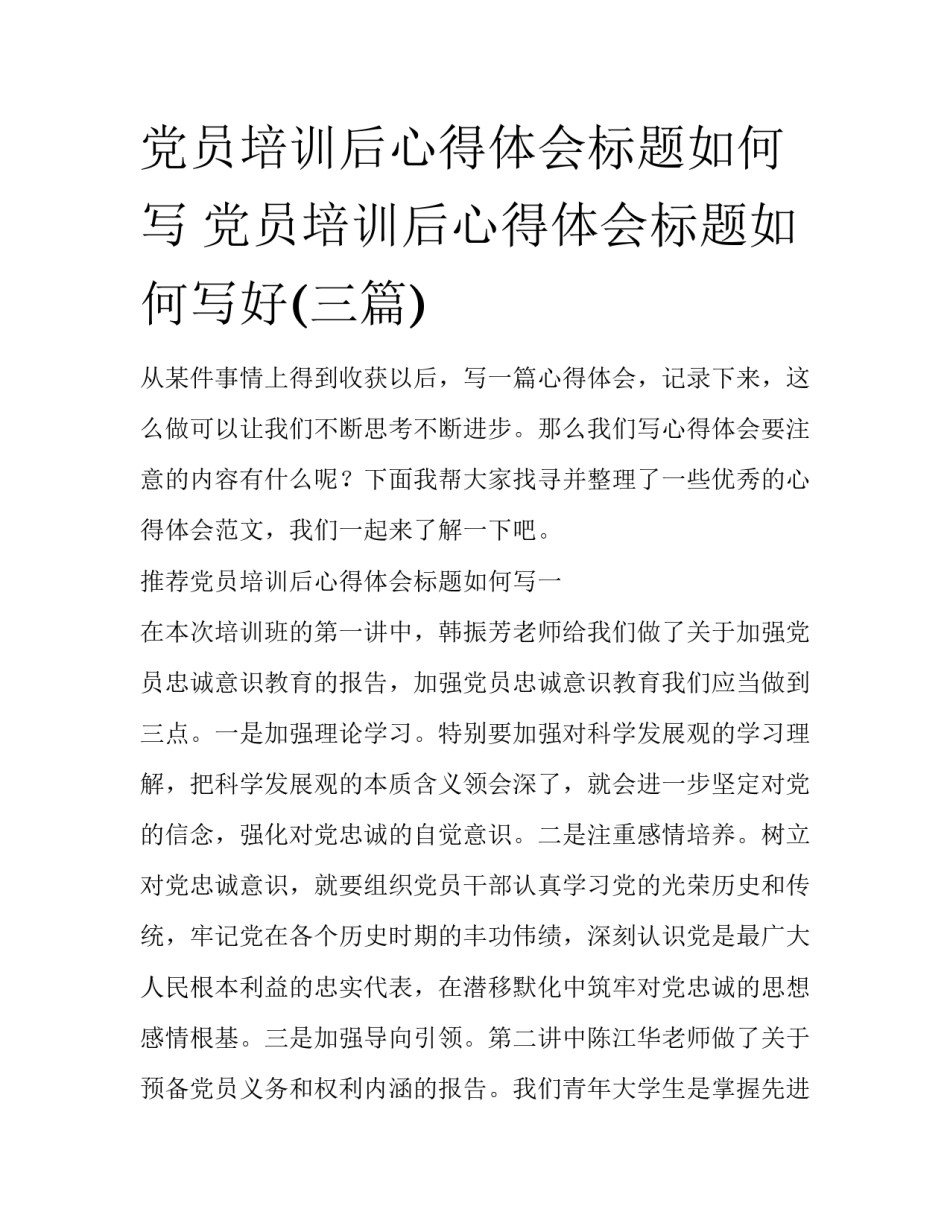 党员培训后心得体会标题如何写 党员培训后心得体会标题如何写好(三篇)

从某件事情上得到收获以后，写一篇心得体会，记录下来，这么做可以让我们不断思考不断进步。那么我们写心得体会要注意的内容有什么呢？下面我帮大家找寻并整理了一些优秀的心得体会范文，我们一起来了解一下吧。

推荐党员培训后心得体会标题如何写一

在本次培训班的第一讲中，韩振芳老师给我们做了关于加强党员忠诚意识教育的报告，加强党员忠诚意识教育我们应当做到三点。一是加强理论学习。特别要加强对科学发展观的学习理解，把科学发展观的本质含义领会深了，就会进一步坚定对党的信念，强化对党忠诚的自觉意识。二是注重感情培养。树立对党忠诚意识，就要组织党员干部认真学习党的光荣历史和传统，牢记党在各个历史时期的丰功伟绩，深刻认识党是最广大人民根本利益的忠实代表，在潜移默化中筑牢对党忠诚的思想感情根基。三是加强导向引领。第二讲中陈江华老师做了关于预备党员义务和权利内涵的报告。我们青年大学生是掌握先进